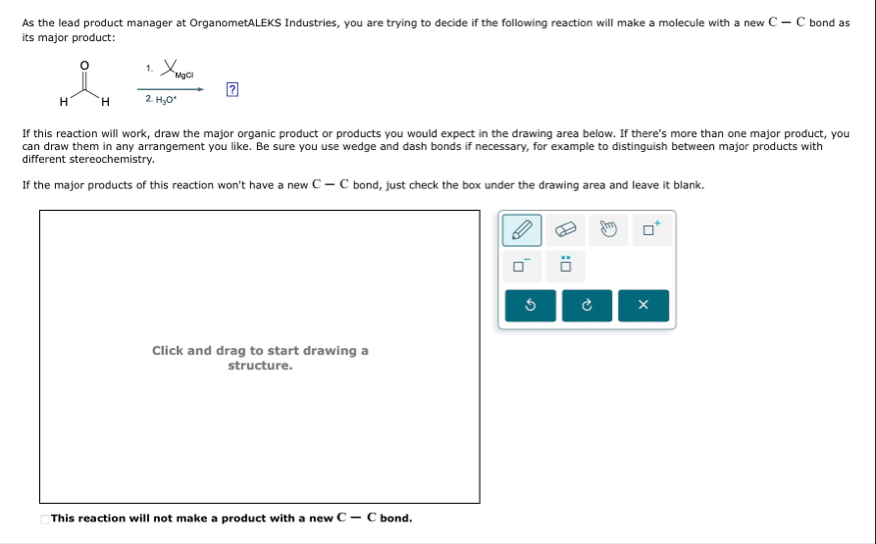 As the lead product manager at OrganometALEKS Industries, you are trying to decide if the following reaction will make a molecule with a new $C-C$ bond as its major product:

O

H H

1. MgCl

2. $H_3O^+$

?

If this reaction will work, draw the major organic product or products you would expect in the drawing area below. If there's more than one major product, you can draw them in any arrangement you like. Be sure you use wedge and dash bonds if necessary, for example to distinguish between major products with different stereochemistry.

If the major products of this reaction won't have a new $C-C$ bond, just check the box under the drawing area and leave it blank.

Click and drag to start drawing a structure.

This reaction will not make a product with a new $C-C$ bond.